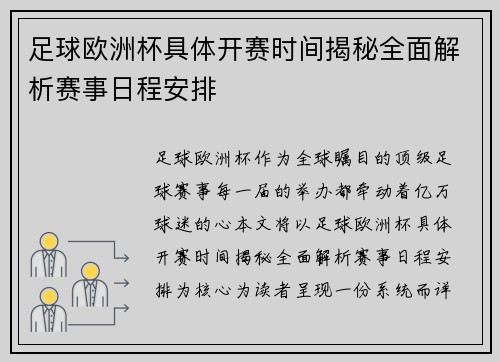 足球欧洲杯具体开赛时间揭秘全面解析赛事日程安排

足球欧洲杯作为全球瞩目的顶级足球赛事每一届的举办都牵动着亿万球迷的心本文将以足球欧洲杯具体开赛时间揭秘全面解析赛事日程安排为核心为读者呈现一份系统而详